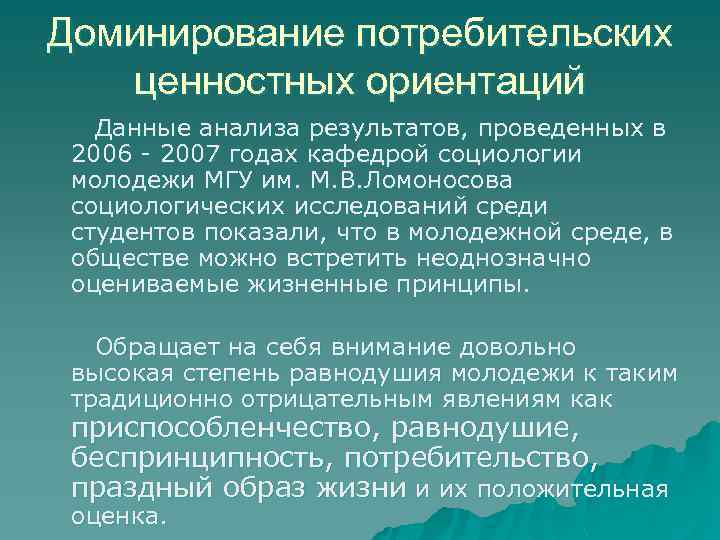 Доминирование потребительских ценностных ориентаций

Данные анализа результатов, проведенных в 2006 - 2007 годах кафедрой социологии молодежи МГУ им. М.В.Ломоносова социологических исследований среди студентов показали, что в молодежной среде, в обществе можно встретить неоднозначно оцениваемые жизненные принципы.

Обращает на себя внимание довольно высокая степень равнодушия молодежи к таким традиционно отрицательным явлениям как приспособленчество, равнодушие, беспринципность, потребительство, праздный образ жизни и их положительная оценка.